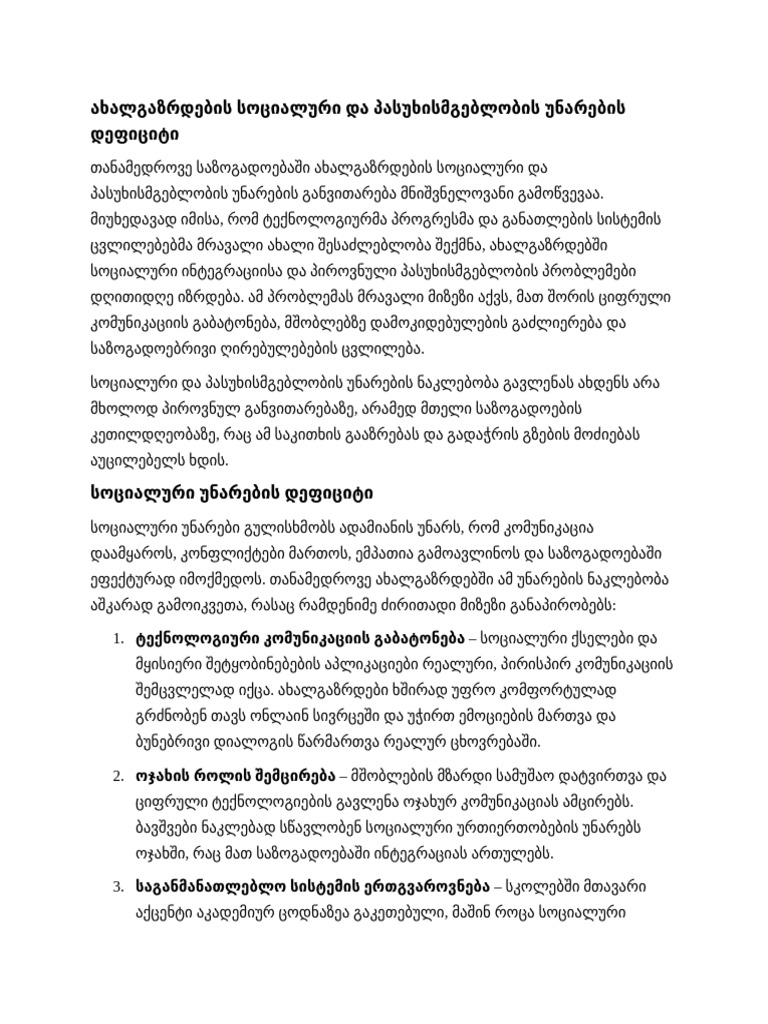 ახალგაზრდების სოციალური და პასუხისმგებლობის უნარების დეფიციტი

თანამედროვე საზოგადოებაში ახალგაზრდების სოციალური და პასუხისმგებლობის უნარების განვითარება მნიშვნელოვანი გამოწვევაა. მიუხედავად იმისა, რომ ტექნოლოგიურმა პროგრესმა და განათლების სისტემის ცვლილებებმა მრავალი ახალი შესაძლებლობა შექმნა, ახალგაზრდებში სოციალური ინტეგრაციისა და პიროვნული პასუხისმგებლობის პრობლემები დღითიდღე იზრდება. ამ პრობლემას მრავალი მიზეზი აქვს, მათ შორის ციფრული კომუნიკაციის გაბატონება, მშობლებზე დამოკიდებულების გაძლიერება და საზოგადოებრივი ღირებულებების ცვლილება.

სოციალური და პასუხისმგებლობის უნარების ნაკლებობა გავლენას ახდენს არა მხოლოდ პიროვნულ განვითარებაზე, არამედ მთელი საზოგადოების კეთილდღეობაზე, რაც ამ საკითხის გააზრებას და გადაჭრის გზების მოძიებას აუცილებელს ხდის.

სოციალური უნარების დეფიციტი

სოციალური უნარები გულისხმობს ადამიანის უნარს, რომ კომუნიკაცია დაამყაროს, კონფლიქტები მართოს, ემპათია გამოავლინოს და საზოგადოებაში ეფექტურად იმოქმედოს. თანამედროვე ახალგაზრდებში ამ უნარების ნაკლებობა აშკარად გამოიკვეთა, რასაც რამდენიმე ძირითადი მიზეზი განაპირობებს:

1. ტექნოლოგიური კომუნიკაციის გაბატონება – სოციალური ქსელები და მყისიერი შეტყობინებების აპლიკაციები რეალური, პირისპირ კომუნიკაციის შემცვლელად იქცა. ახალგაზრდები ხშირად უფრო კომფორტულად გრძნობენ თავს ონლაინ სივრცეში და უჭირთ ემოციების მართვა და ბუნებრივი დიალოგის წარმართვა რეალურ ცხოვრებაში.

2. ოჯახის როლის შემცირება – მშობლების მზარდი სამუშაო დატვირთვა და ციფრული ტექნოლოგიების გავლენა ოჯახურ კომუნიკაციას ამცირებს. ბავშვები ნაკლებად სწავლობენ სოციალური ურთიერთობების უნარებს ოჯახში, რაც მათ საზოგადოებაში ინტეგრაციას ართულებს.

3. საგანმანათლებლო სისტემის ერთგვაროვნება – სკოლებში მთავარი აქცენტი აკადემიურ ცოდნაზეა გაკეთებული, მაშინ როცა სოციალური